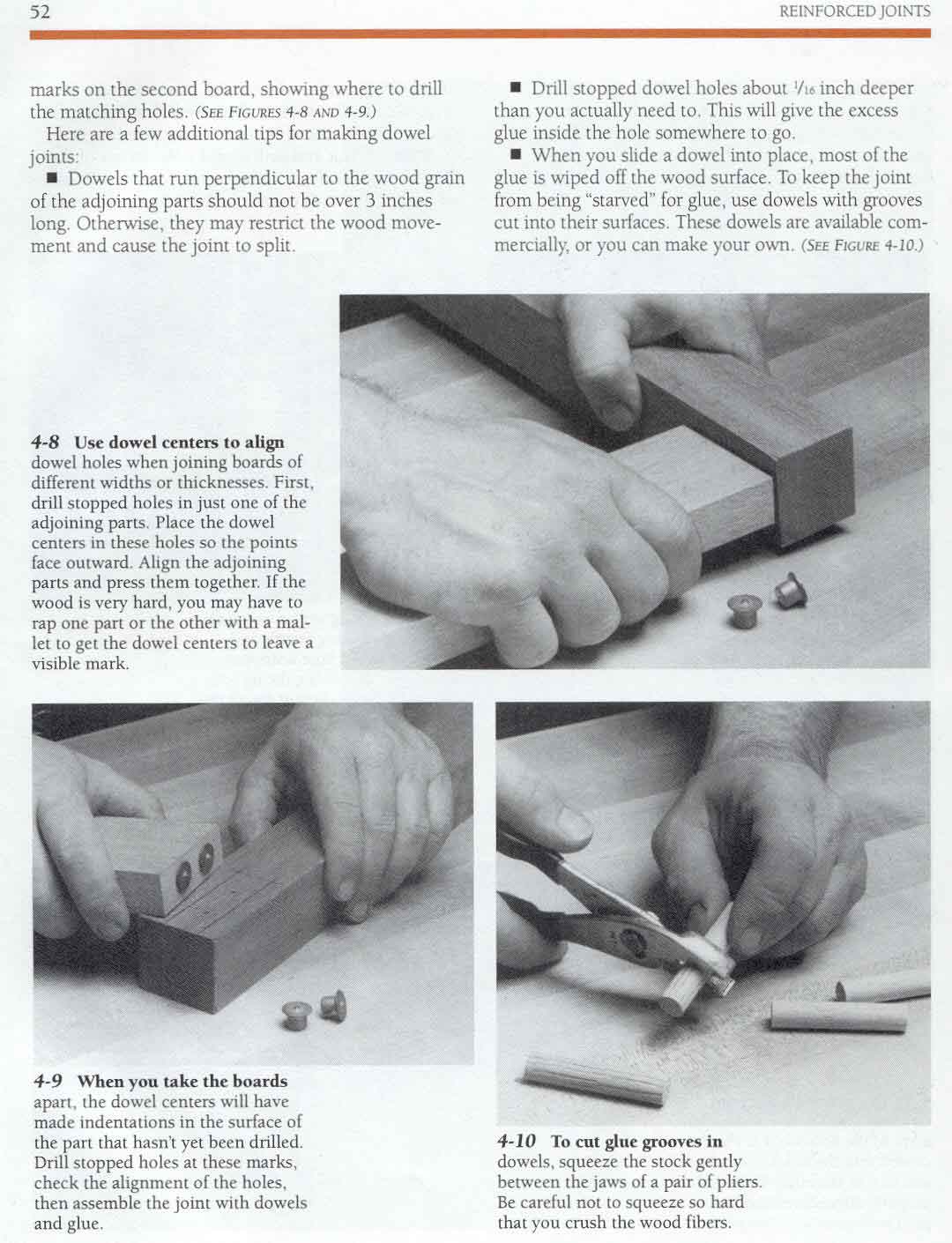 52 REINFORCED JOINTS

marks on the second board, showing where to drill the matching holes. (SEE FIGURES 4-8 AND 4-9.)

Here are a few additional tips for making dowel joints:

■ Dowels that run perpendicular to the wood grain of the adjoining parts should not be over 3 inches long. Otherwise, they may restrict the wood movement and cause the joint to split.

■ Drill stopped dowel holes about $\frac{1}{16}$ inch deeper than you actually need to. This will give the excess glue inside the hole somewhere to go.

■ When you slide a dowel into place, most of the glue is wiped off the wood surface. To keep the joint from being "starved" for glue, use dowels with grooves cut into their surfaces. These dowels are available commercially, or you can make your own. (SEE FIGURE 4-10.)

4-8 Use dowel centers to align dowel holes when joining boards of different widths or thicknesses. First, drill stopped holes in just one of the adjoining parts. Place the dowel centers in these holes so the points face outward. Align the adjoining parts and press them together. If the wood is very hard, you may have to rap one part or the other with a mallet to get the dowel centers to leave a visible mark.

4-9 When you take the boards apart, the dowel centers will have made indentations in the surface of the part that hasn't yet been drilled. Drill stopped holes at these marks, check the alignment of the holes, then assemble the joint with dowels and glue.

4-10 To cut glue grooves in dowels, squeeze the stock gently between the jaws of a pair of pliers. Be careful not to squeeze so hard that you crush the wood fibers.